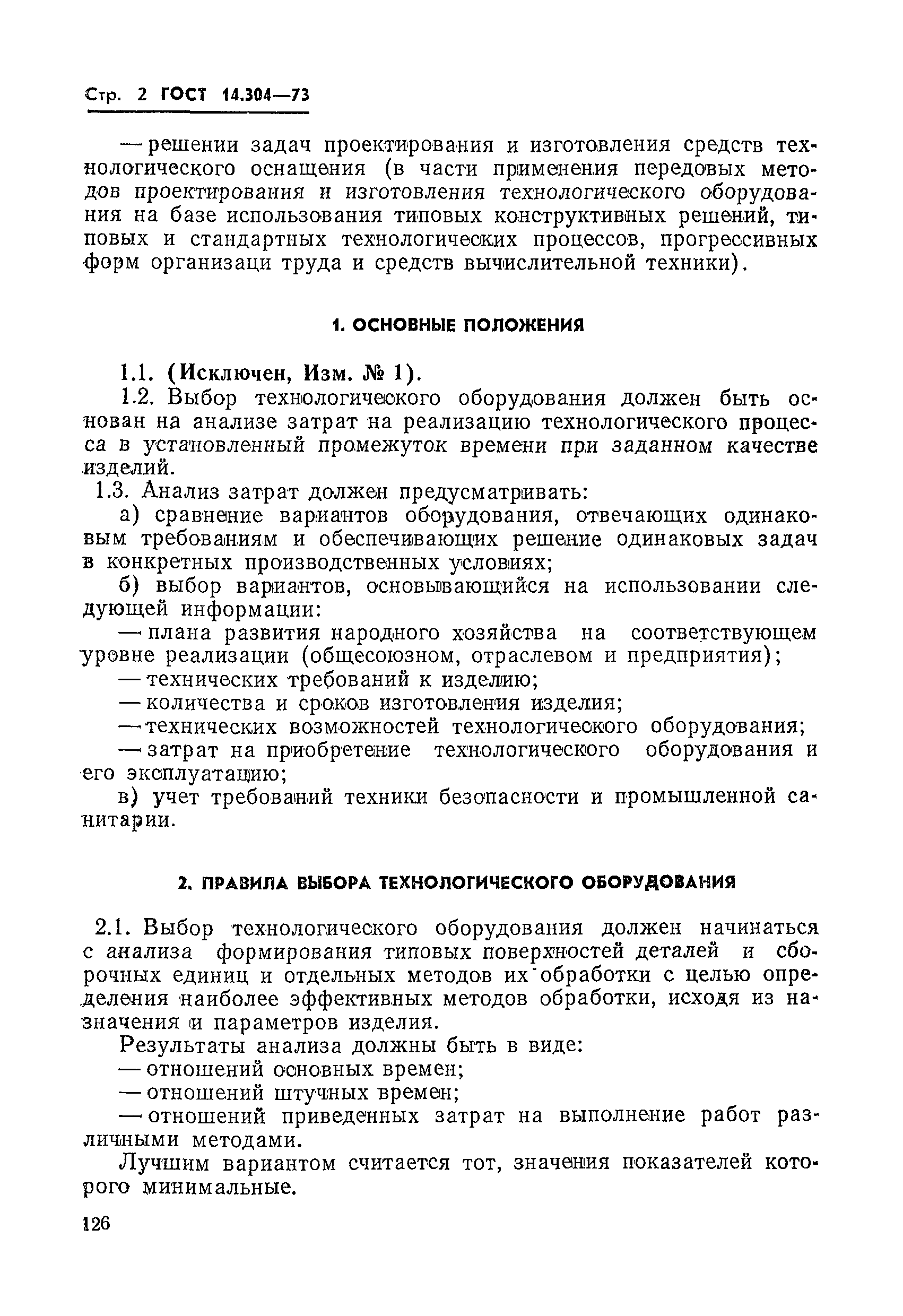 Стр. 2 ГОСТ 14.304—73

— решении задач проектирования и изготовления средств технологического оснащения (в части применения передовых методов проектирования и изготовления технологического оборудования на базе использования типовых конструктивных решений, типовых и стандартных технологических процессов, прогрессивных форм организаци труда и средств вычислительной техники).

1. ОСНОВНЫЕ ПОЛОЖЕНИЯ

1.1. (Исключен, Изм. № 1).

1.2. Выбор технологического оборудования должен быть основан на анализе затрат на реализацию технологического процесса в установленный промежуток времени при заданном качестве изделий.

1.3. Анализ затрат должен предусматривать:

а) сравнение вариантов оборудования, отвечающих одинаковым требованиям и обеспечивающих решение одинаковых задач в конкретных производственных условиях;

б) выбор вариантов, основывающийся на использовании следующей информации:

— плана развития народного хозяйства на соответствующем уровне реализации (общесоюзном, отраслевом и предприятия);

— технических требований к изделию;

— количества и сроков изготовления изделия;

— технических возможностей технологического оборудования;

— затрат на приобретение технологического оборудования и его эксплуатацию;

в) учет требований техники безопасности и промышленной санитарии.

2. ПРАВИЛА ВЫБОРА ТЕХНОЛОГИЧЕСКОГО ОБОРУДОВАНИЯ

2.1. Выбор технологического оборудования должен начинаться с анализа формирования типовых поверхностей деталей и сборочных единиц и отдельных методов их обработки с целью определения наиболее эффективных методов обработки, исходя из назначения и параметров изделия.

Результаты анализа должны быть в виде:

— отношений основных времен;

— отношений штучных времен;

— отношений приведенных затрат на выполнение работ различными методами.

Лучшим вариантом считается тот, значения показателей которого минимальные.

126